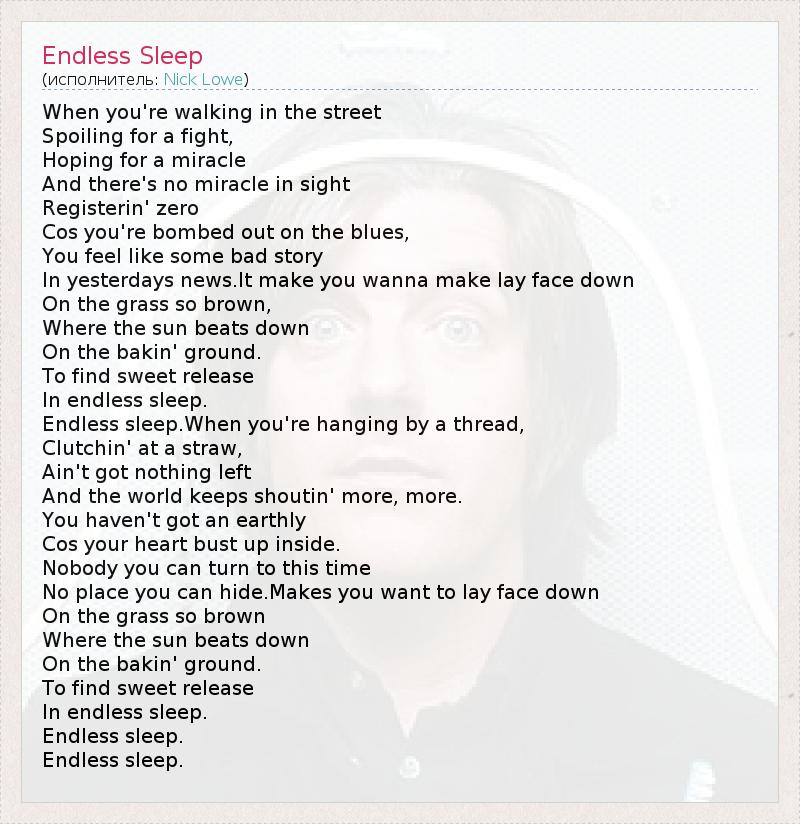 Endless Sleep
(исполнитель: Nick Lowe)

When you're walking in the street
Spoiling for a fight,
Hoping for a miracle
And there's no miracle in sight
Registerin' zero
Cos you're bombed out on the blues,
You feel like some bad story
In yesterdays news.It make you wanna make lay face down
On the grass so brown,
Where the sun beats down
On the bakin' ground.
To find sweet release
In endless sleep.
Endless sleep.When you're hanging by a thread,
Clutchin' at a straw,
Ain't got nothing left
And the world keeps shoutin' more, more.
You haven't got an earthly
Cos your heart bust up inside.
Nobody you can turn to this time
No place you can hide.Makes you want to lay face down
On the grass so brown
Where the sun beats down
On the bakin' ground.
To find sweet release
In endless sleep.
Endless sleep.
Endless sleep.